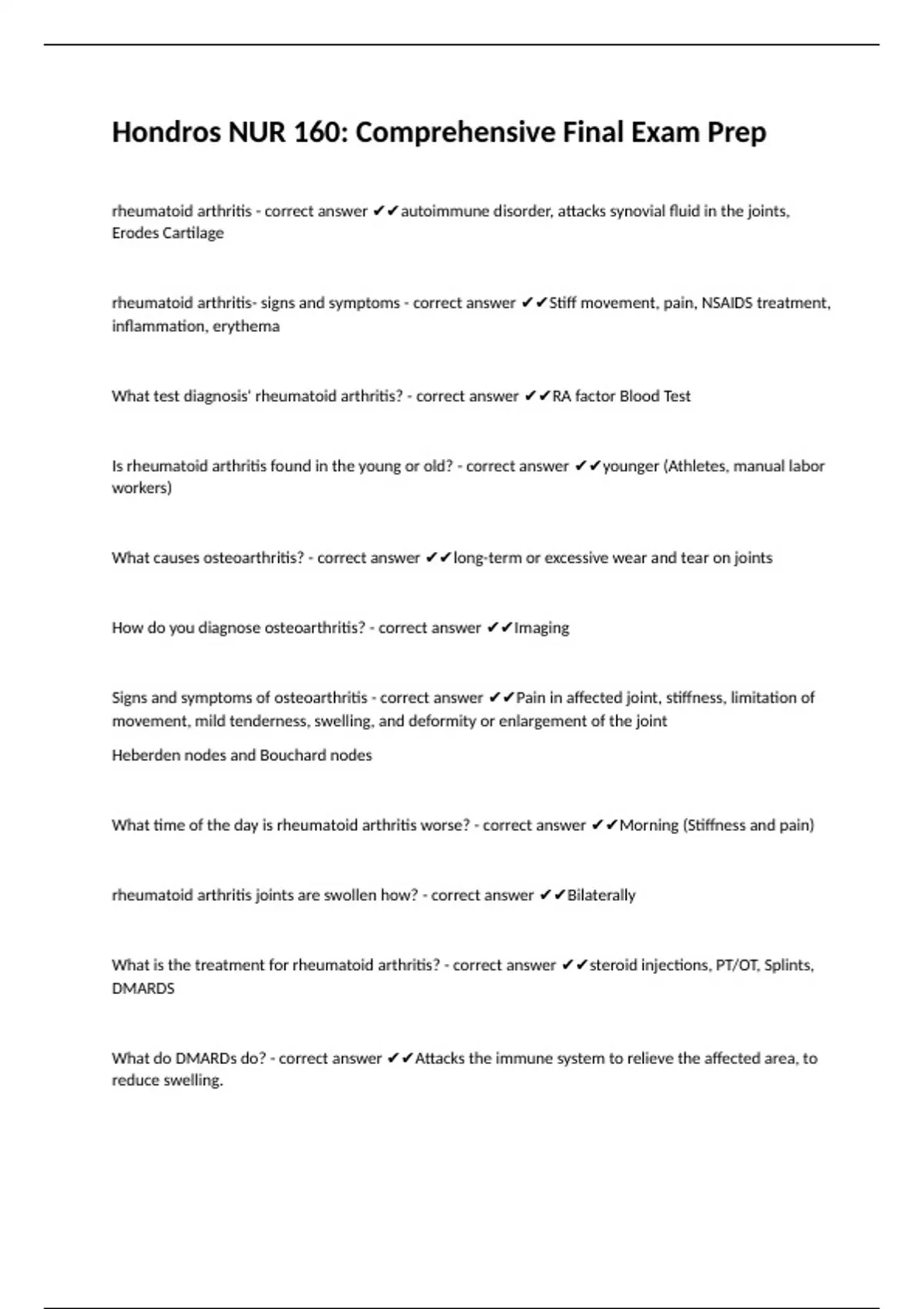 Hondros NUR 160: Comprehensive Final Exam Prep

rheumatoid arthritis - correct answer ✔✔autoimmune disorder, attacks synovial fluid in the joints, Erodes Cartilage

rheumatoid arthritis- signs and symptoms - correct answer ✔✔Stiff movement, pain, NSAIDS treatment, inflammation, erythema

What test diagnosis' rheumatoid arthritis? - correct answer ✔✔RA factor Blood Test

Is rheumatoid arthritis found in the young or old? - correct answer ✔✔younger (Athletes, manual labor workers)

What causes osteoarthritis? - correct answer ✔✔long-term or excessive wear and tear on joints

How do you diagnose osteoarthritis? - correct answer ✔✔Imaging

Signs and symptoms of osteoarthritis - correct answer ✔✔Pain in affected joint, stiffness, limitation of movement, mild tenderness, swelling, and deformity or enlargement of the joint

Heberden nodes and Bouchard nodes

What time of the day is rheumatoid arthritis worse? - correct answer ✔✔Morning (Stiffness and pain)

rheumatoid arthritis joints are swollen how? - correct answer ✔✔Bilaterally

What is the treatment for rheumatoid arthritis? - correct answer ✔✔steroid injections, PT/OT, Splints, DMARDS

What do DMARDs do? - correct answer ✔✔Attacks the immune system to relieve the affected area, to reduce swelling.